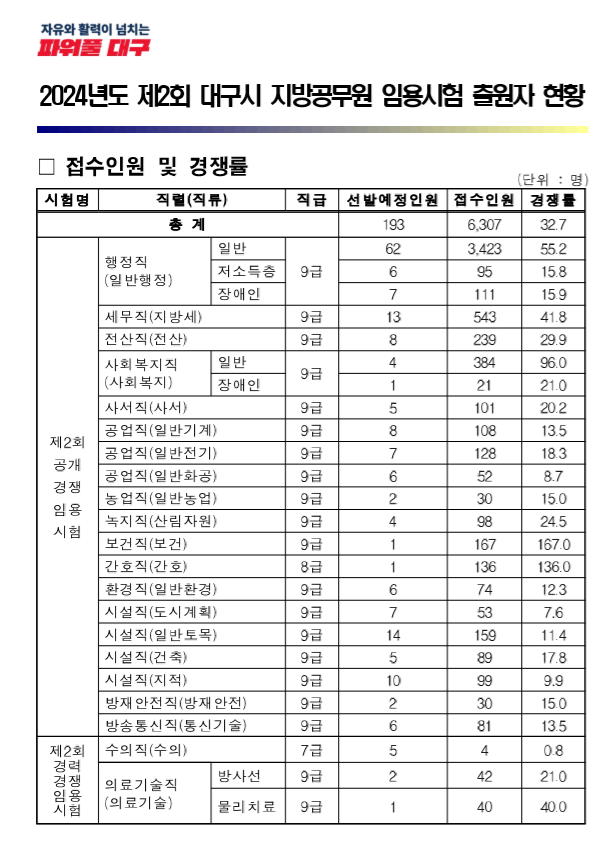 자유와 활력이 넘치는
파워풀 대구

2024년도 제2회 대구시 지방공무원 임용시험 출원자 현황

□ 접수인원 및 경쟁률

(단위 : 명)

| 시험명 | 직렬(직류) | | 직급 | 선발예정인원 | 접수인원 | 경쟁률 |
|---|---|---|---|---|---|---|
| 총 계 | | | | 193 | 6,307 | 32.7 |
| 제2회 공개 경쟁 임용 시험 | 행정직 (일반행정) | 일반 | 9급 | 62 | 3,423 | 55.2 |
| | | 저소득층 | | 6 | 95 | 15.8 |
| | | 장애인 | | 7 | 111 | 15.9 |
| | 세무직(지방세) | | 9급 | 13 | 543 | 41.8 |
| | 전산직(전산) | | 9급 | 8 | 239 | 29.9 |
| | 사회복지직 (사회복지) | 일반 | 9급 | 4 | 384 | 96.0 |
| | | 장애인 | | 1 | 21 | 21.0 |
| | 사서직(사서) | | 9급 | 5 | 101 | 20.2 |
| | 공업직(일반기계) | | 9급 | 8 | 108 | 13.5 |
| | 공업직(일반전기) | | 9급 | 7 | 128 | 18.3 |
| | 공업직(일반화공) | | 9급 | 6 | 52 | 8.7 |
| | 농업직(일반농업) | | 9급 | 2 | 30 | 15.0 |
| | 녹지직(산림자원) | | 9급 | 4 | 98 | 24.5 |
| | 보건직(보건) | | 9급 | 1 | 167 | 167.0 |
| | 간호직(간호) | | 8급 | 1 | 136 | 136.0 |
| | 환경직(일반환경) | | 9급 | 6 | 74 | 12.3 |
| | 시설직(도시계획) | | 9급 | 7 | 53 | 7.6 |
| | 시설직(일반토목) | | 9급 | 14 | 159 | 11.4 |
| | 시설직(건축) | | 9급 | 5 | 89 | 17.8 |
| | 시설직(지적) | | 9급 | 10 | 99 | 9.9 |
| | 방재안전직(방재안전) | | 9급 | 2 | 30 | 15.0 |
| | 방송통신직(통신기술) | | 9급 | 6 | 81 | 13.5 |
| 제2회 경력 경쟁 임용 시험 | 수의직(수의) | | 7급 | 5 | 4 | 0.8 |
| | 의료기술직 (의료기술) | 방사선 | 9급 | 2 | 42 | 21.0 |
| | | 물리치료 | 9급 | 1 | 40 | 40.0 |